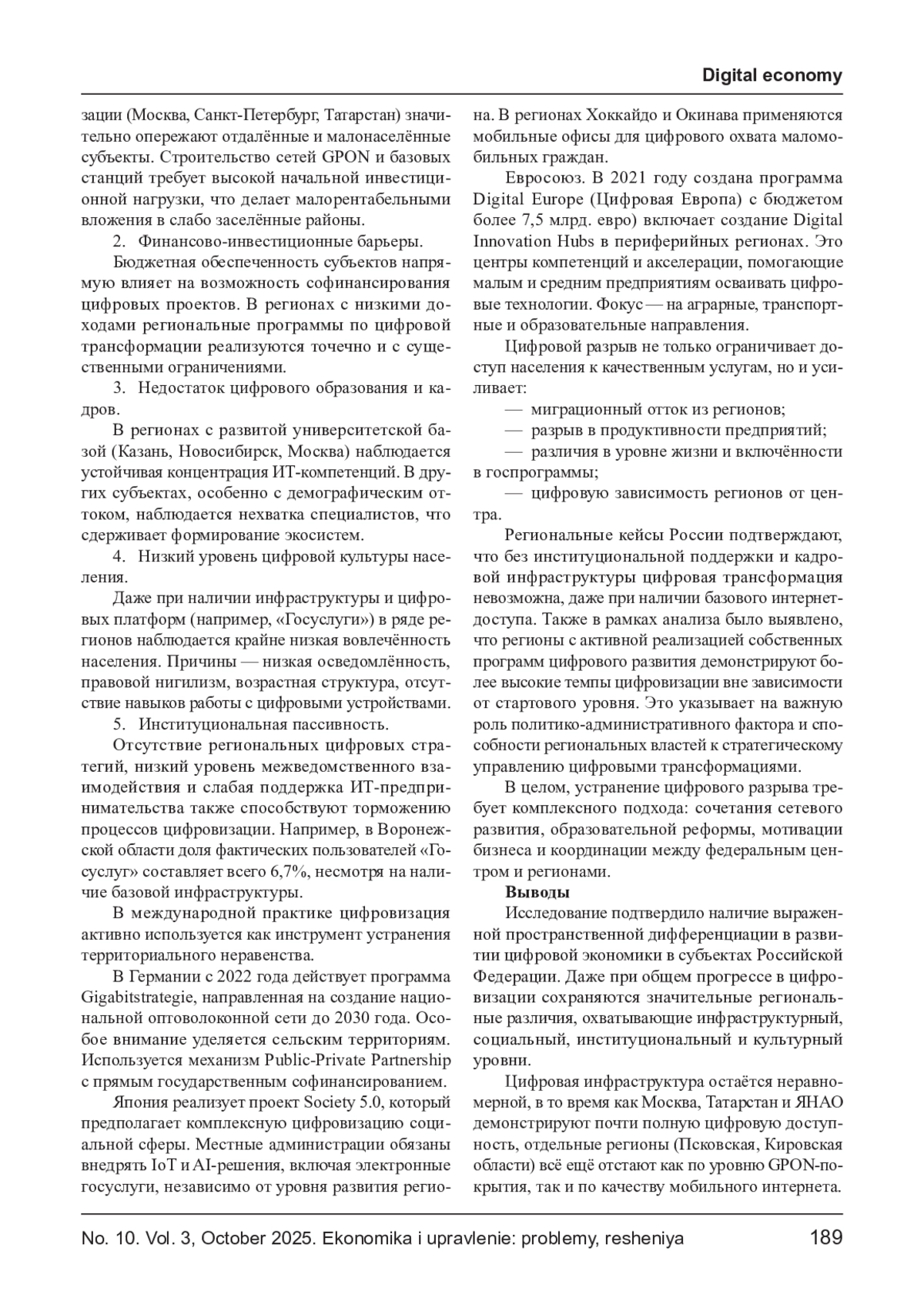 Digital economy

зации (Москва, Санкт-Петербург, Татарстан) значительно опережают отдалённые и малонаселённые субъекты. Строительство сетей GPON и базовых станций требует высокой начальной инвестиционной нагрузки, что делает малорентабельными вложения в слабо заселённые районы.

2. Финансово-инвестиционные барьеры.

Бюджетная обеспеченность субъектов напрямую влияет на возможность софинансирования цифровых проектов. В регионах с низкими доходами региональные программы по цифровой трансформации реализуются точечно и с существенными ограничениями.

3. Недостаток цифрового образования и кадров.

В регионах с развитой университетской базой (Казань, Новосибирск, Москва) наблюдается устойчивая концентрация ИТ-компетенций. В других субъектах, особенно с демографическим оттоком, наблюдается нехватка специалистов, что сдерживает формирование экосистем.

4. Низкий уровень цифровой культуры населения.

Даже при наличии инфраструктуры и цифровых платформ (например, «Госуслуги») в ряде регионов наблюдается крайне низкая вовлечённость населения. Причины — низкая осведомлённость, правовой нигилизм, возрастная структура, отсутствие навыков работы с цифровыми устройствами.

5. Институциональная пассивность.

Отсутствие региональных цифровых стратегий, низкий уровень межведомственного взаимодействия и слабая поддержка ИТ-предпринимательства также способствуют торможению процессов цифровизации. Например, в Воронежской области доля фактических пользователей «Госуслуг» составляет всего 6,7%, несмотря на наличие базовой инфраструктуры.

В международной практике цифровизация активно используется как инструмент устранения территориального неравенства.

В Германии с 2022 года действует программа Gigabitstrategie, направленная на создание национальной оптоволоконной сети до 2030 года. Особое внимание уделяется сельским территориям. Используется механизм Public-Private Partnership с прямым государственным софинансированием.

Япония реализует проект Society 5.0, который предполагает комплексную цифровизацию социальной сферы. Местные администрации обязаны внедрять IoT и AI-решения, включая электронные госуслуги, независимо от уровня развития региона. В регионах Хоккайдо и Окинава применяются мобильные офисы для цифрового охвата маломобильных граждан.

Евросоюз. В 2021 году создана программа Digital Europe (Цифровая Европа) с бюджетом более 7,5 млрд. евро) включает создание Digital Innovation Hubs в периферийных регионах. Это центры компетенций и акселерации, помогающие малым и средним предприятиям осваивать цифровые технологии. Фокус — на аграрные, транспортные и образовательные направления.

Цифровой разрыв не только ограничивает доступ населения к качественным услугам, но и усиливает:

— миграционный отток из регионов;

— разрыв в продуктивности предприятий;

— различия в уровне жизни и включённости в госпрограммы;

— цифровую зависимость регионов от центра.

Региональные кейсы России подтверждают, что без институциональной поддержки и кадровой инфраструктуры цифровая трансформация невозможна, даже при наличии базового интернет-доступа. Также в рамках анализа было выявлено, что регионы с активной реализацией собственных программ цифрового развития демонстрируют более высокие темпы цифровизации вне зависимости от стартового уровня. Это указывает на важную роль политико-административного фактора и способности региональных властей к стратегическому управлению цифровыми трансформациями.

В целом, устранение цифрового разрыва требует комплексного подхода: сочетания сетевого развития, образовательной реформы, мотивации бизнеса и координации между федеральным центром и регионами.

Выводы

Исследование подтвердило наличие выраженной пространственной дифференциации в развитии цифровой экономики в субъектах Российской Федерации. Даже при общем прогрессе в цифровизации сохраняются значительные региональные различия, охватывающие инфраструктурный, социальный, институциональный и культурный уровни.

Цифровая инфраструктура остаётся неравномерной, в то время как Москва, Татарстан и ЯНАО демонстрируют почти полную цифровую доступность, отдельные регионы (Псковская, Кировская области) всё ещё отстают как по уровню GPON-покрытия, так и по качеству мобильного интернета.

No. 10. Vol. 3, October 2025. Ekonomika i upravlenie: problemy, resheniya 189